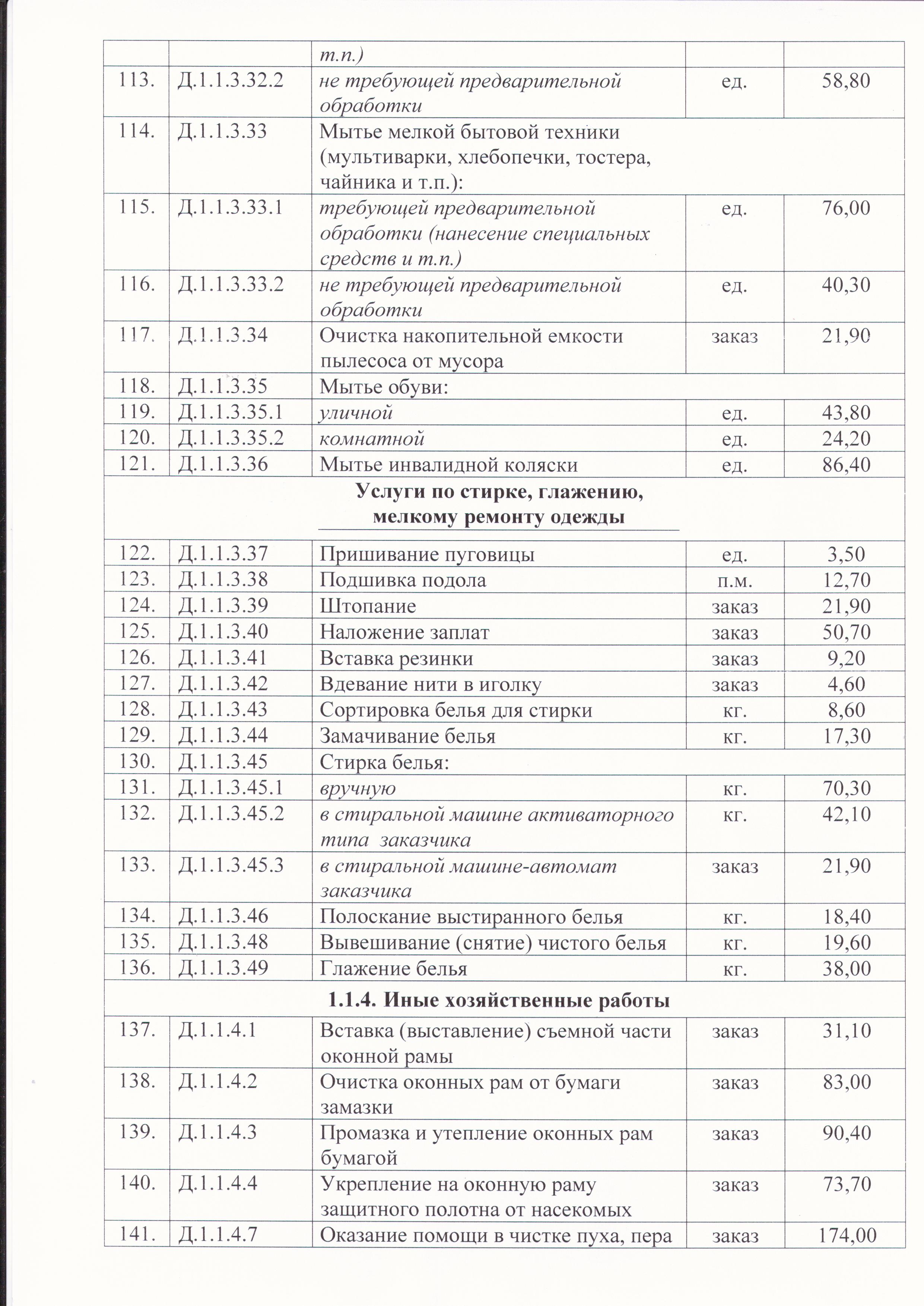 |  |  | т.п.) |  |  |
|---|---|---|---|---|
| 113. | Д.1.1.3.32.2 | не требующей предварительной обработки | ед. | 58,80 |
| 114. | Д.1.1.3.33 | Мытье мелкой бытовой техники (мультиварки, хлебопечки, тостера, чайника и т.п.): |  |  |
| 115. | Д.1.1.3.33.1 | требующей предварительной обработки (нанесение специальных средств и т.п.) | ед. | 76,00 |
| 116. | Д.1.1.3.33.2 | не требующей предварительной обработки | ед. | 40,30 |
| 117. | Д.1.1.3.34 | Очистка накопительной емкости пылесоса от мусора | заказ | 21,90 |
| 118. | Д.1.1.3.35 | Мытье обуви: |  |  |
| 119. | Д.1.1.3.35.1 | уличной | ед. | 43,80 |
| 120. | Д.1.1.3.35.2 | комнатной | ед. | 24,20 |
| 121. | Д.1.1.3.36 | Мытье инвалидной коляски | ед. | 86,40 |
| Услуги по стирке, глажению, мелкому ремонту одежды |  |  |  |  |
| 122. | Д.1.1.3.37 | Пришивание пуговицы | ед. | 3,50 |
| 123. | Д.1.1.3.38 | Подшивка подола | п.м. | 12,70 |
| 124. | Д.1.1.3.39 | Штопание | заказ | 21,90 |
| 125. | Д.1.1.3.40 | Наложение заплат | заказ | 50,70 |
| 126. | Д.1.1.3.41 | Вставка резинки | заказ | 9,20 |
| 127. | Д.1.1.3.42 | Вдевание нити в иголку | заказ | 4,60 |
| 128. | Д.1.1.3.43 | Сортировка белья для стирки | кг. | 8,60 |
| 129. | Д.1.1.3.44 | Замачивание белья | кг. | 17,30 |
| 130. | Д.1.1.3.45 | Стирка белья: |  |  |
| 131. | Д.1.1.3.45.1 | вручную | кг. | 70,30 |
| 132. | Д.1.1.3.45.2 | в стиральной машине активаторного типа заказчика | кг. | 42,10 |
| 133. | Д.1.1.3.45.3 | в стиральной машине-автомат заказчика | заказ | 21,90 |
| 134. | Д.1.1.3.46 | Полоскание выстиранного белья | кг. | 18,40 |
| 135. | Д.1.1.3.48 | Вывешивание (снятие) чистого белья | кг. | 19,60 |
| 136. | Д.1.1.3.49 | Глажение белья | кг. | 38,00 |
| 1.1.4. Иные хозяйственные работы |  |  |  |  |
| 137. | Д.1.1.4.1 | Вставка (выставление) съемной части оконной рамы | заказ | 31,10 |
| 138. | Д.1.1.4.2 | Очистка оконных рам от бумаги замазки | заказ | 83,00 |
| 139. | Д.1.1.4.3 | Промазка и утепление оконных рам бумагой | заказ | 90,40 |
| 140. | Д.1.1.4.4 | Укрепление на оконную раму защитного полотна от насекомых | заказ | 73,70 |
| 141. | Д.1.1.4.7 | Оказание помощи в чистке пуха, пера | заказ | 174,00 |